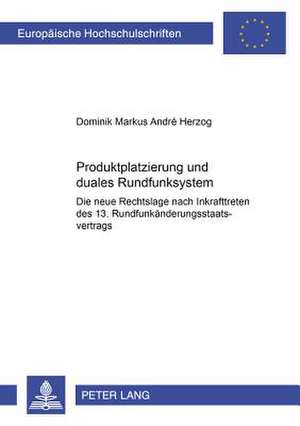 Europäische Hochschulschriften

Dominik Markus André Herzog

Produktplatzierung und duales Rundfunksystem

Die neue Rechtslage nach Inkrafttreten des 13. Rundfunkänderungsstaatsvertrags

PETER LANG